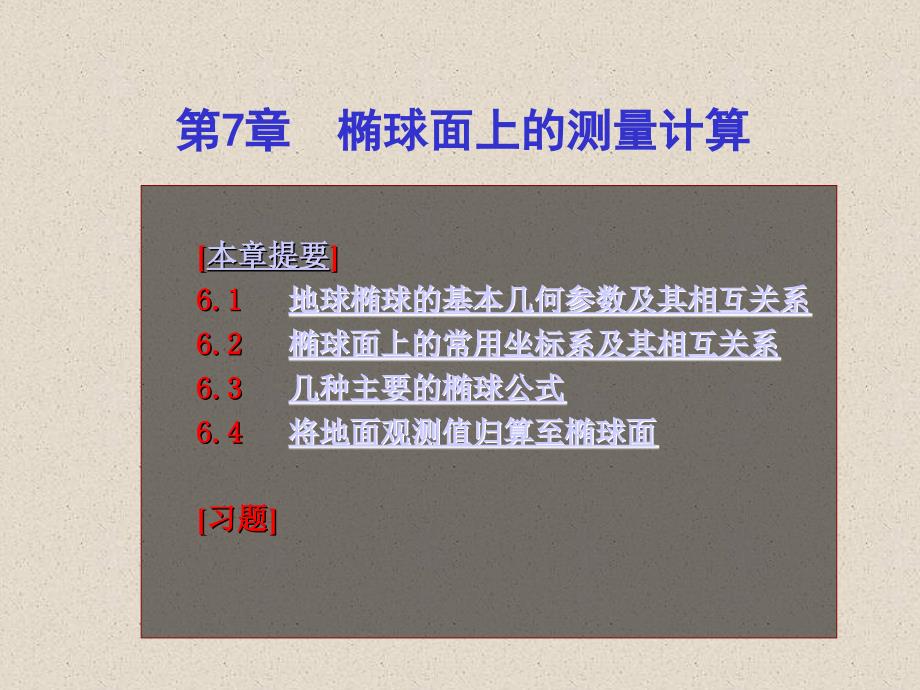 第7章 椭球面上的测量计算

[本章提要]
6.1 地球椭球的基本几何参数及其相互关系
6.2 椭球面上的常用坐标系及其相互关系
6.3 几种主要的椭球公式
6.4 将地面观测值归算至椭球面

[习题]